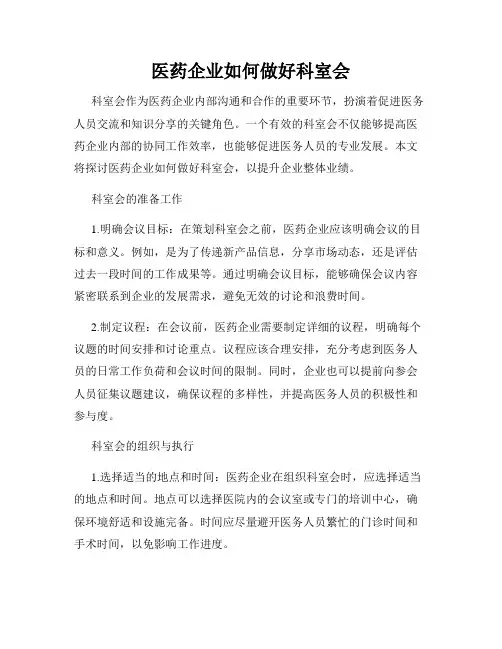 医药企业如何做好科室会

科室会作为医药企业内部沟通和合作的重要环节，扮演着促进医务人员交流和知识分享的关键角色。一个有效的科室会不仅能够提高医药企业内部的协同工作效率，也能够促进医务人员的专业发展。本文将探讨医药企业如何做好科室会，以提升企业整体业绩。

科室会的准备工作

1.明确会议目标：在策划科室会之前，医药企业应该明确会议的目标和意义。例如，是为了传递新产品信息，分享市场动态，还是评估过去一段时间的工作成果等。通过明确会议目标，能够确保会议内容紧密联系到企业的发展需求，避免无效的讨论和浪费时间。

2.制定议程：在会议前，医药企业需要制定详细的议程，明确每个议题的时间安排和讨论重点。议程应该合理安排，充分考虑到医务人员的日常工作负荷和会议时间的限制。同时，企业也可以提前向参会人员征集议题建议，确保议程的多样性，并提高医务人员的积极性和参与度。

科室会的组织与执行

1.选择适当的地点和时间：医药企业在组织科室会时，应选择适当的地点和时间。地点可以选择医院内的会议室或专门的培训中心，确保环境舒适和设施完备。时间应尽量避开医务人员繁忙的门诊时间和手术时间，以免影响工作进度。